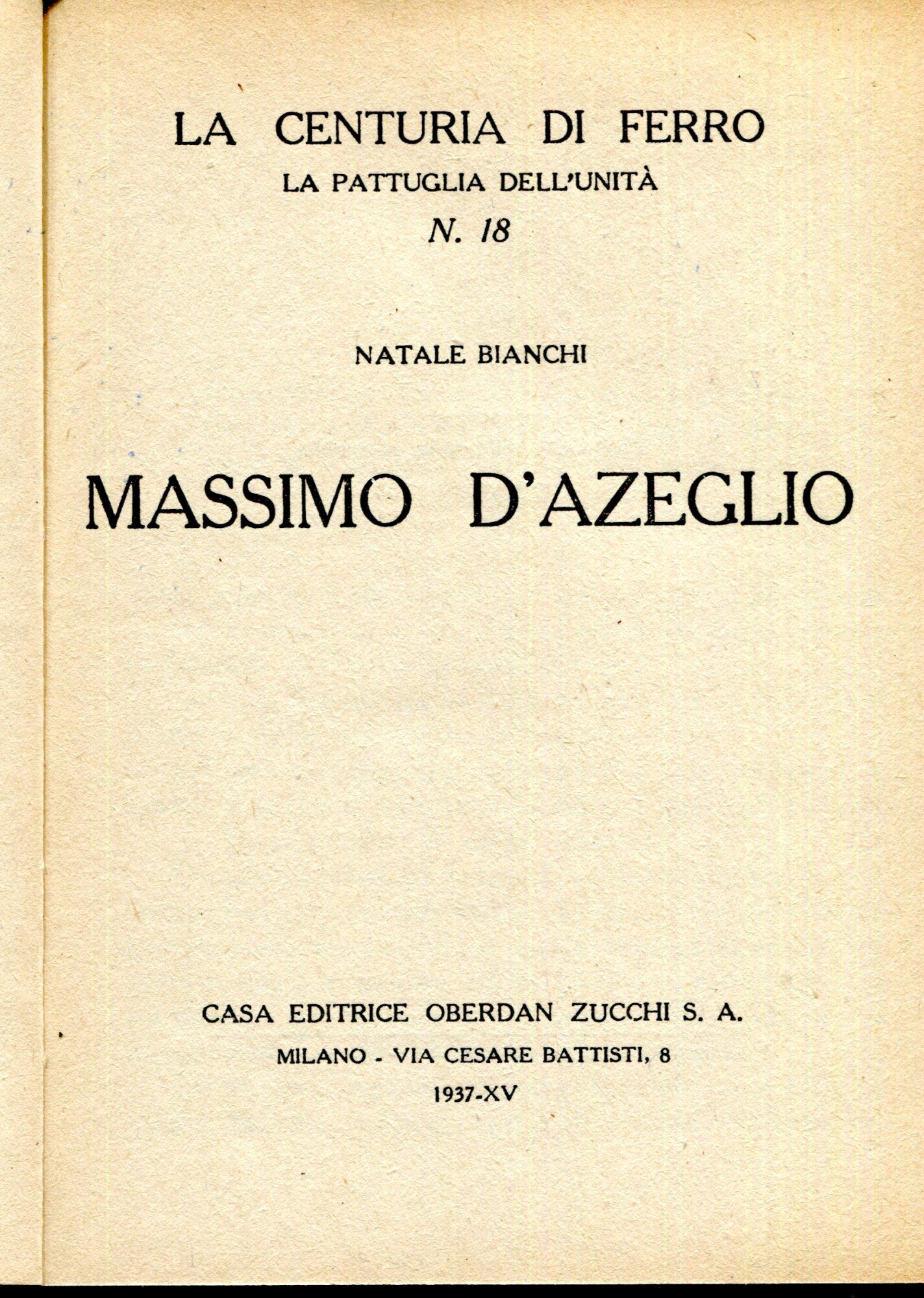 LA CENTURIA DI FERRO

LA PATTUGLIA DELL'UNITÀ

N. 18

NATALE BIANCHI

MASSIMO D'AZEGLIO

CASA EDITRICE OBERDAN ZUCCHI S. A.

MILANO - VIA CESARE BATTISTI, 8

1937-XV